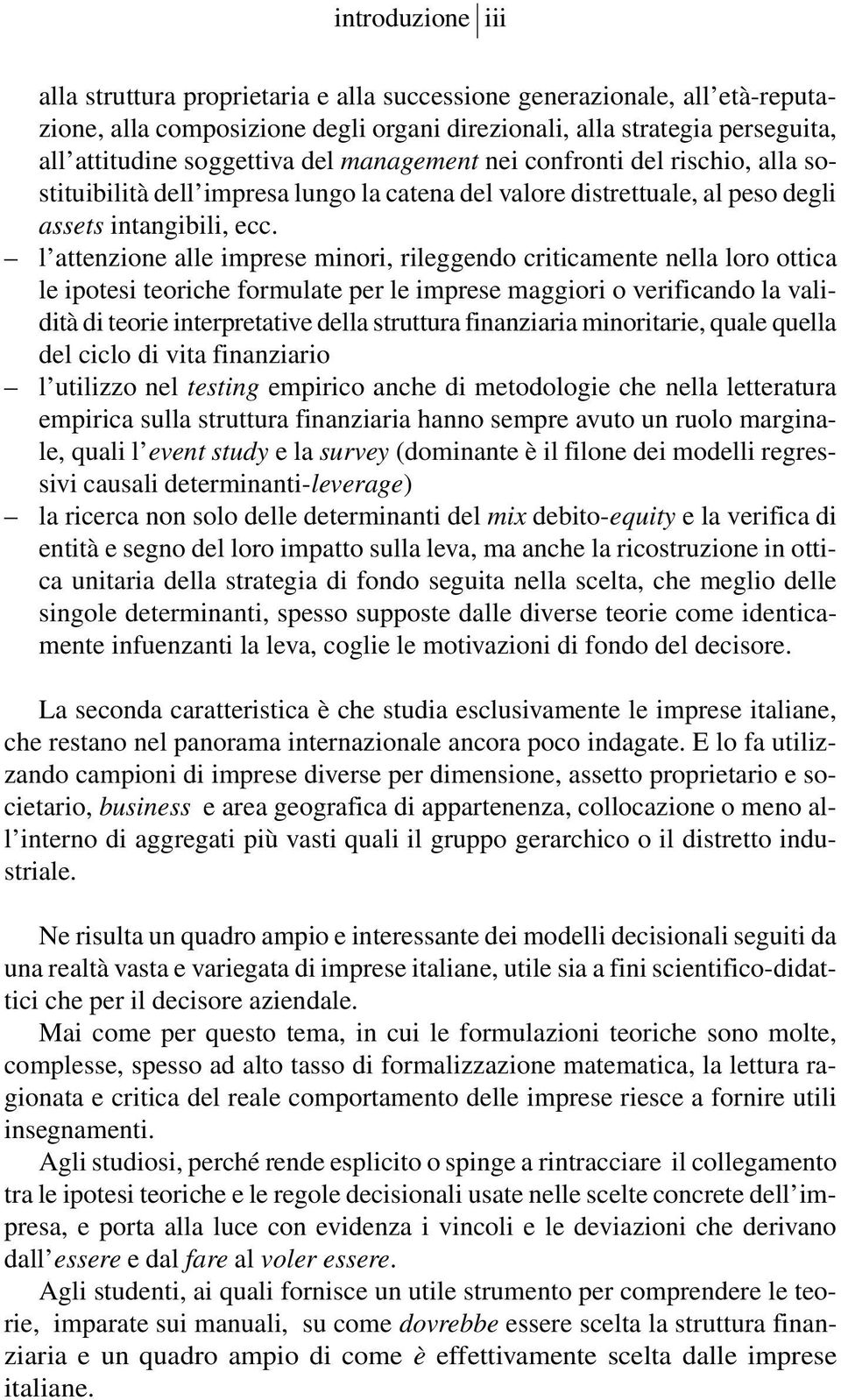 introduzione | iii

alla struttura proprietaria e alla successione generazionale, all'età-reputazione, alla composizione degli organi direzionali, alla strategia perseguita, all'attitudine soggettiva del management nei confronti del rischio, alla sostituibilità dell'impresa lungo la catena del valore distrettuale, al peso degli assets intangibili, ecc.

– l'attenzione alle imprese minori, rileggendo criticamente nella loro ottica le ipotesi teoriche formulate per le imprese maggiori o verificando la validità di teorie interpretative della struttura finanziaria minoritarie, quale quella del ciclo di vita finanziario

– l'utilizzo nel testing empirico anche di metodologie che nella letteratura empirica sulla struttura finanziaria hanno sempre avuto un ruolo marginale, quali l'event study e la survey (dominante è il filone dei modelli regressivi causali determinanti-leverage)

– la ricerca non solo delle determinanti del mix debito-equity e la verifica di entità e segno del loro impatto sulla leva, ma anche la ricostruzione in ottica unitaria della strategia di fondo seguita nella scelta, che meglio delle singole determinanti, spesso supposte dalle diverse teorie come identicamente infuenzanti la leva, coglie le motivazioni di fondo del decisore.

La seconda caratteristica è che studia esclusivamente le imprese italiane, che restano nel panorama internazionale ancora poco indagate. E lo fa utilizzando campioni di imprese diverse per dimensione, assetto proprietario e societario, business e area geografica di appartenenza, collocazione o meno all'interno di aggregati più vasti quali il gruppo gerarchico o il distretto industriale.

Ne risulta un quadro ampio e interessante dei modelli decisionali seguiti da una realtà vasta e variegata di imprese italiane, utile sia a fini scientifico-didattici che per il decisore aziendale.

Mai come per questo tema, in cui le formulazioni teoriche sono molte, complesse, spesso ad alto tasso di formalizzazione matematica, la lettura ragionata e critica del reale comportamento delle imprese riesce a fornire utili insegnamenti.

Agli studiosi, perché rende esplicito o spinge a rintracciare il collegamento tra le ipotesi teoriche e le regole decisionali usate nelle scelte concrete dell'impresa, e porta alla luce con evidenza i vincoli e le deviazioni che derivano dall'essere e dal fare al voler essere.

Agli studenti, ai quali fornisce un utile strumento per comprendere le teorie, imparate sui manuali, su come dovrebbe essere scelta la struttura finanziaria e un quadro ampio di come è effettivamente scelta dalle imprese italiane.